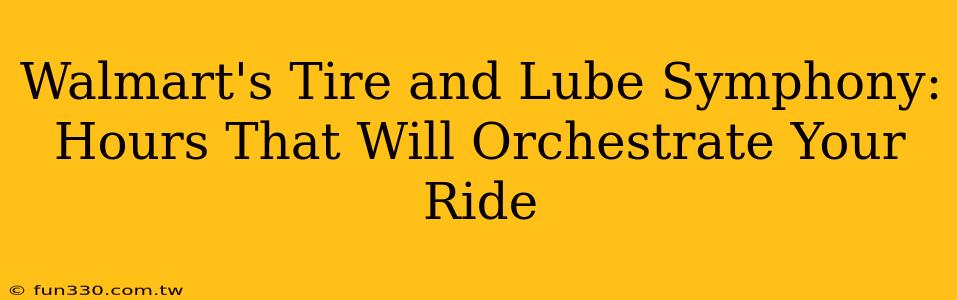 Walmart's Tire and Lube Symphony: Hours That Will Orchestrate Your Ride

© fun330.com.tw